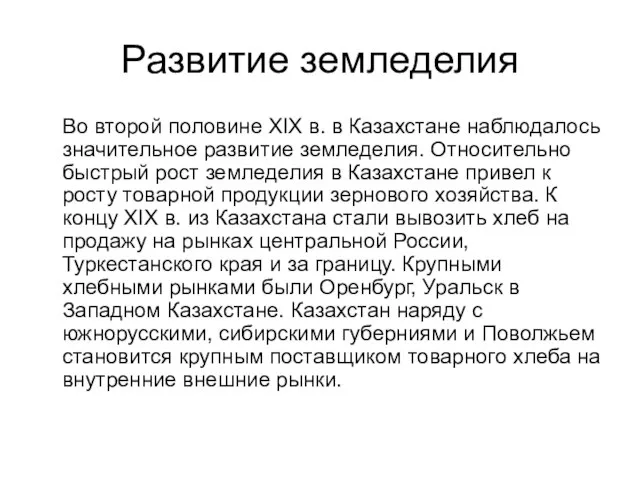 Развитие земледелия

Во второй половине XIX в. в Казахстане наблюдалось значительное развитие земледелия. Относительно быстрый рост земледелия в Казахстане привел к росту товарной продукции зернового хозяйства. К концу XIX в. из Казахстана стали вывозить хлеб на продажу на рынках центральной России, Туркестанского края и за границу. Крупными хлебными рынками были Оренбург, Уральск в Западном Казахстане. Казахстан наряду с южнорусскими, сибирскими губерниями и Поволжьем становится крупным поставщиком товарного хлеба на внутренние внешние рынки.